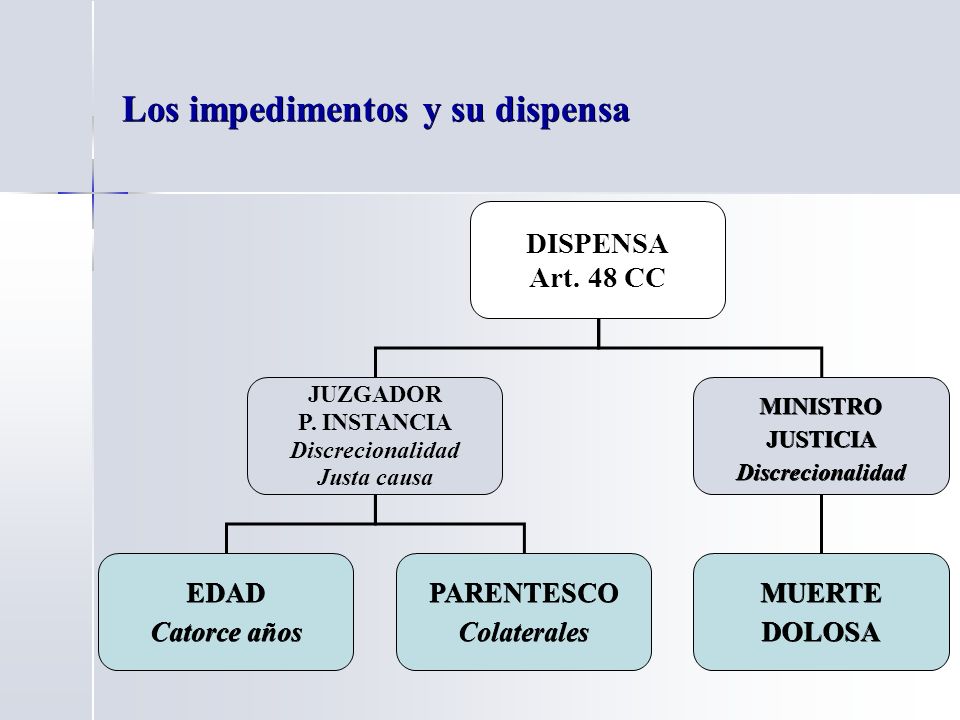 Los impedimentos y su dispensa

DISPENSA
Art. 48 CC

JUZGADOR
P. INSTANCIA
Discrecionalidad
Justa causa

MINISTRO
JUSTICIA
Discrecionalidad

EDAD
Catorce años

PARENTESCO
Colaterales

MUERTE
DOLOSA